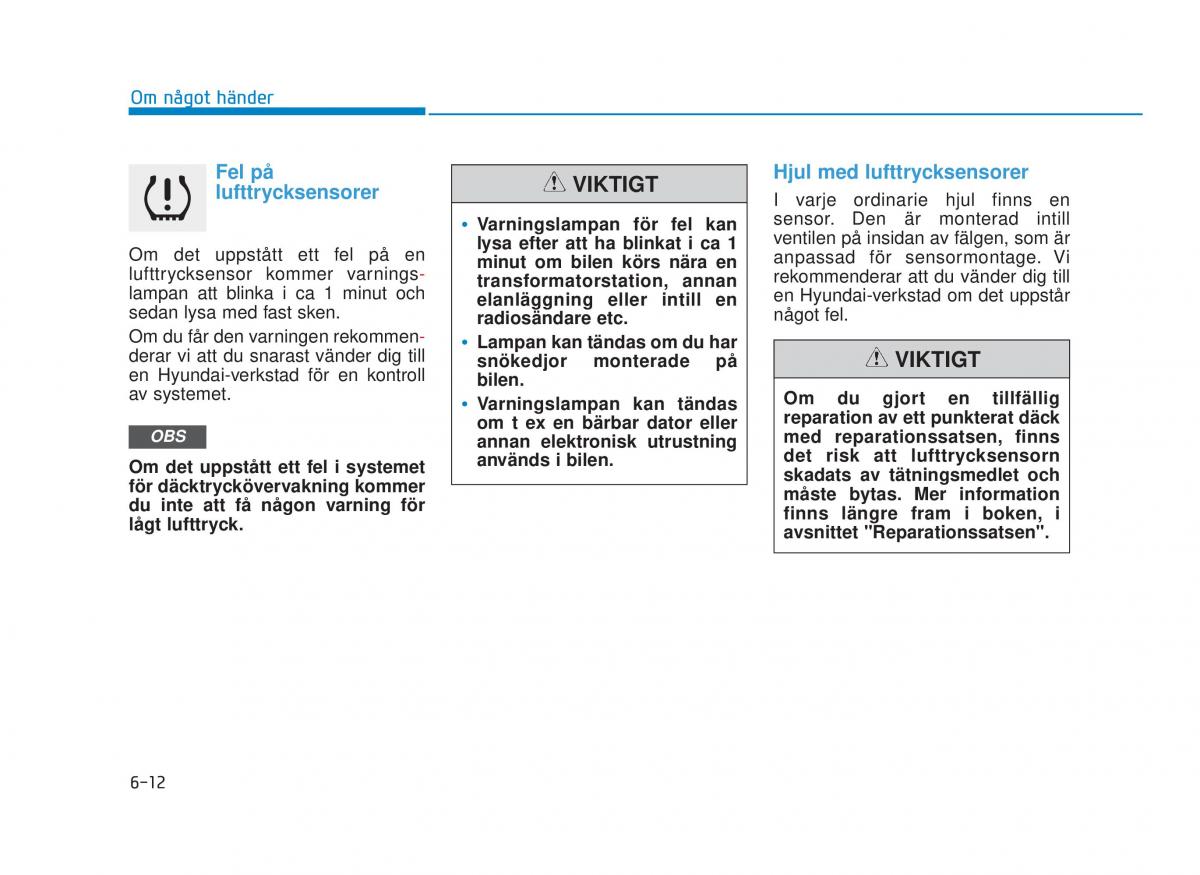 Om något händer

Fel på lufttrycksensorer

Om det uppstått ett fel på en lufttrycksensor kommer varningslampan att blinka i ca 1 minut och sedan lysa med fast sken.

Om du får den varningen rekommenderar vi att du snarast vänder dig till en Hyundai-verkstad för en kontroll av systemet.

OBS

Om det uppstått ett fel i systemet för däcktryckövervakning kommer du inte att få någon varning för lågt lufttryck.

VIKTIGT

• Varningslampan för fel kan lysa efter att ha blinkat i ca 1 minut om bilen körs nära en transformatorstation, annan elanläggning eller intill en radiosändare etc.
• Lampan kan tändas om du har snökedjor monterade på bilen.
• Varningslampan kan tändas om t ex en bärbar dator eller annan elektronisk utrustning används i bilen.

Hjul med lufttrycksensorer

I varje ordinarie hjul finns en sensor. Den är monterad intill ventilen på insidan av fälgen, som är anpassad för sensormontage. Vi rekommenderar att du vänder dig till en Hyundai-verkstad om det uppstår något fel.

VIKTIGT

Om du gjort en tillfällig reparation av ett punkterat däck med reparationssatsen, finns det risk att lufttrycksensorn skadats av tätningsmedlet och måste bytas. Mer information finns längre fram i boken, i avsnittet "Reparationssatsen".

6-12